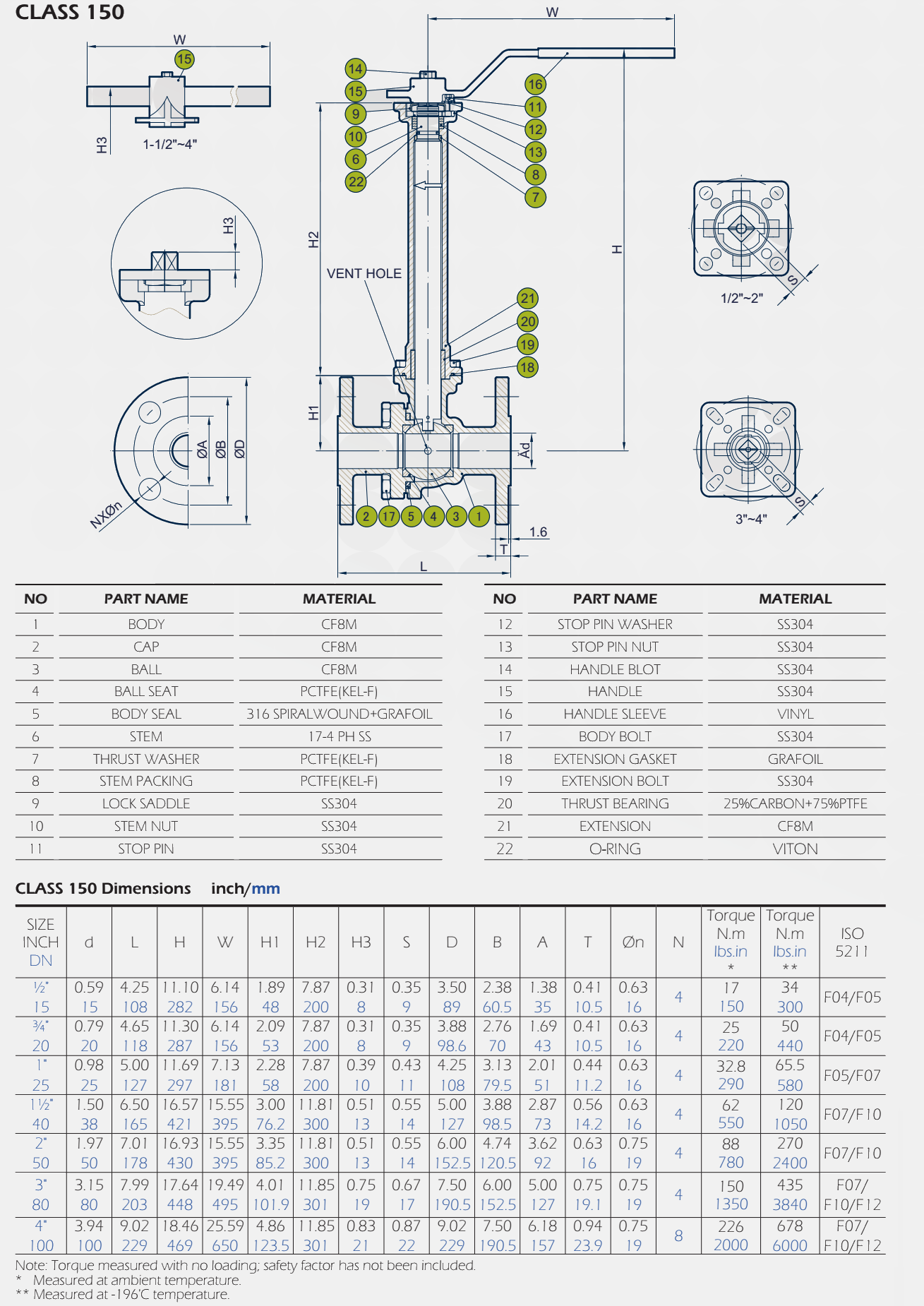 CLASS 150

W
15
H3
1-1/2"~4"

H3

ØA ØB ØD
NXØn

W
14
15
9
10
6
22
16
11
12
13
8
7
H2
VENT HOLE
H
21
20
19
18
H1
Ød
2 17 5 4 3 1
1.6
T
L

S
1/2"~2"

S
3"~4"

| NO | PART NAME | MATERIAL |
|---|---|---|
| 1 | BODY | CF8M |
| 2 | CAP | CF8M |
| 3 | BALL | CF8M |
| 4 | BALL SEAT | PCTFE(KEL-F) |
| 5 | BODY SEAL | 316 SPIRALWOUND+GRAFOIL |
| 6 | STEM | 17-4 PH SS |
| 7 | THRUST WASHER | PCTFE(KEL-F) |
| 8 | STEM PACKING | PCTFE(KEL-F) |
| 9 | LOCK SADDLE | SS304 |
| 10 | STEM NUT | SS304 |
| 11 | STOP PIN | SS304 |

| NO | PART NAME | MATERIAL |
|---|---|---|
| 12 | STOP PIN WASHER | SS304 |
| 13 | STOP PIN NUT | SS304 |
| 14 | HANDLE BLOT | SS304 |
| 15 | HANDLE | SS304 |
| 16 | HANDLE SLEEVE | VINYL |
| 17 | BODY BOLT | SS304 |
| 18 | EXTENSION GASKET | GRAFOIL |
| 19 | EXTENSION BOLT | SS304 |
| 20 | THRUST BEARING | 25%CARBON+75%PTFE |
| 21 | EXTENSION | CF8M |
| 22 | O-RING | VITON |

CLASS 150 Dimensions inch/mm

| SIZE INCH DN | d | L | H | W | H1 | H2 | H3 | S | D | B | A | T | Øn | N | Torque N.m lbs.in * | Torque N.m lbs.in ** | ISO 5211 |
|---|---|---|---|---|---|---|---|---|---|---|---|---|---|---|---|---|---|
| ½" 15 | 0.59 15 | 4.25 108 | 11.10 282 | 6.14 156 | 1.89 48 | 7.87 200 | 0.31 8 | 0.35 9 | 3.50 89 | 2.38 60.5 | 1.38 35 | 0.41 10.5 | 0.63 16 | 4 | 17 150 | 34 300 | F04/F05 |
| ¾" 20 | 0.79 20 | 4.65 118 | 11.30 287 | 6.14 156 | 2.09 53 | 7.87 200 | 0.31 8 | 0.35 9 | 3.88 98.6 | 2.76 70 | 1.69 43 | 0.41 10.5 | 0.63 16 | 4 | 25 220 | 50 440 | F04/F05 |
| 1" 25 | 0.98 25 | 5.00 127 | 11.69 297 | 7.13 181 | 2.28 58 | 7.87 200 | 0.39 10 | 0.43 11 | 4.25 108 | 3.13 79.5 | 2.01 51 | 0.44 11.2 | 0.63 16 | 4 | 32.8 290 | 65.5 580 | F05/F07 |
| 1½" 40 | 1.50 38 | 6.50 165 | 16.57 421 | 15.55 395 | 3.00 76.2 | 11.81 300 | 0.51 13 | 0.55 14 | 5.00 127 | 3.88 98.5 | 2.87 73 | 0.56 14.2 | 0.63 16 | 4 | 62 550 | 120 1050 | F07/F10 |
| 2" 50 | 1.97 50 | 7.01 178 | 16.93 430 | 15.55 395 | 3.35 85.2 | 11.81 300 | 0.51 13 | 0.55 14 | 6.00 152.5 | 4.74 120.5 | 3.62 92 | 0.63 16 | 0.75 19 | 4 | 88 780 | 270 2400 | F07/F10 |
| 3" 80 | 3.15 80 | 7.99 203 | 17.64 448 | 19.49 495 | 4.01 101.9 | 11.85 301 | 0.75 19 | 0.67 17 | 7.50 190.5 | 6.00 152.5 | 5.00 127 | 0.75 19.1 | 0.75 19 | 4 | 150 1350 | 435 3840 | F07/ F10/F12 |
| 4" 100 | 3.94 100 | 9.02 229 | 18.46 469 | 25.59 650 | 4.86 123.5 | 11.85 301 | 0.83 21 | 0.87 22 | 9.02 229 | 7.50 190.5 | 6.18 157 | 0.94 23.9 | 0.75 19 | 8 | 226 2000 | 678 6000 | F07/ F10/F12 |

Note: Torque measured with no loading; safety factor has not been included.
* Measured at ambient temperature.
** Measured at -196'C temperature.